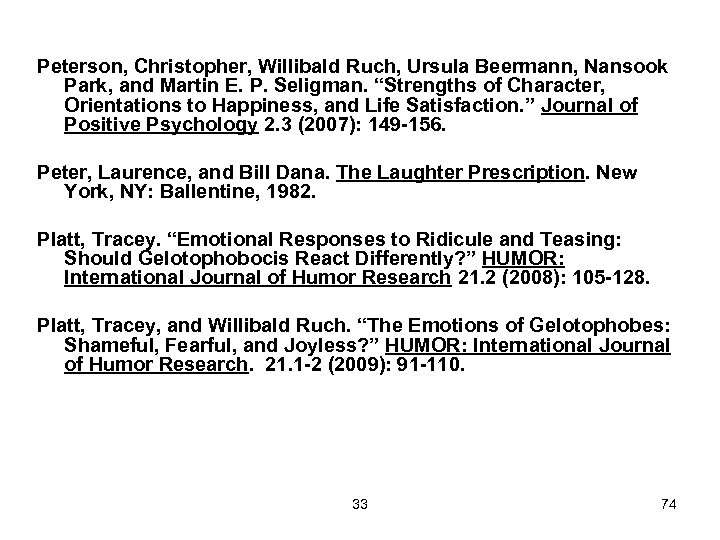 Peterson, Christopher, Willibald Ruch, Ursula Beermann, Nansook Park, and Martin E. P. Seligman. “Strengths of Character, Orientations to Happiness, and Life Satisfaction.” Journal of Positive Psychology 2.3 (2007): 149-156.

Peter, Laurence, and Bill Dana. The Laughter Prescription. New York, NY: Ballentine, 1982.

Platt, Tracey. “Emotional Responses to Ridicule and Teasing: Should Gelotophobocis React Differently?” HUMOR: International Journal of Humor Research 21.2 (2008): 105-128.

Platt, Tracey, and Willibald Ruch. “The Emotions of Gelotophobes: Shameful, Fearful, and Joyless?” HUMOR: International Journal of Humor Research. 21.1-2 (2009): 91-110.

33

74